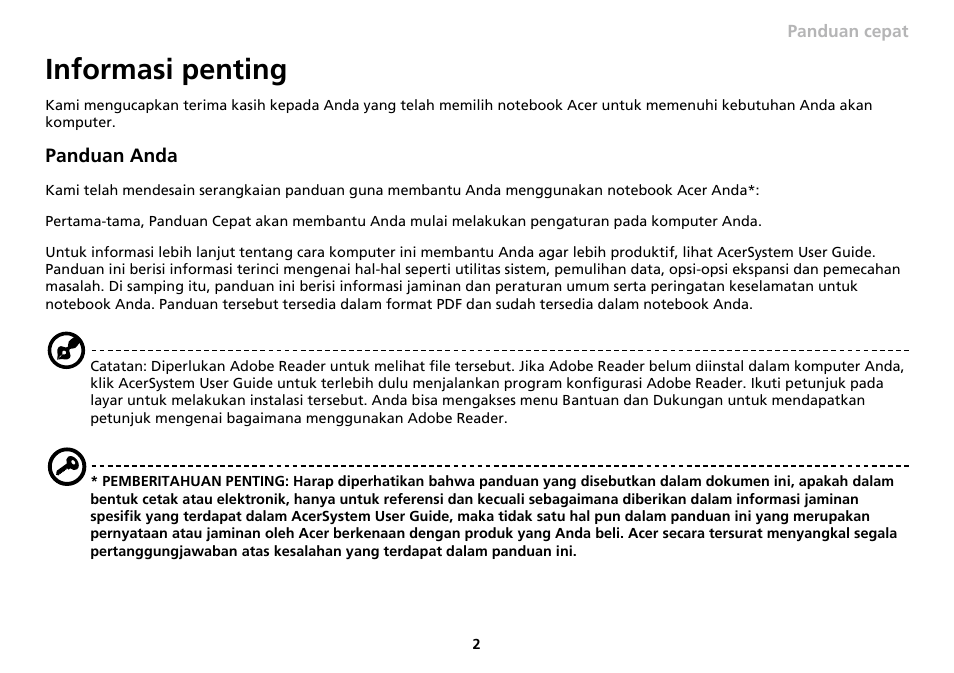 Panduan cepat

Informasi penting

Kami mengucapkan terima kasih kepada Anda yang telah memilih notebook Acer untuk memenuhi kebutuhan Anda akan komputer.

Panduan Anda

Kami telah mendesain serangkaian panduan guna membantu Anda menggunakan notebook Acer Anda*:

Pertama-tama, Panduan Cepat akan membantu Anda mulai melakukan pengaturan pada komputer Anda.

Untuk informasi lebih lanjut tentang cara komputer ini membantu Anda agar lebih produktif, lihat AcerSystem User Guide. Panduan ini berisi informasi terinci mengenai hal-hal seperti utilitas sistem, pemulihan data, opsi-opsi ekspansi dan pemecahan masalah. Di samping itu, panduan ini berisi informasi jaminan dan peraturan umum serta peringatan keselamatan untuk notebook Anda. Panduan tersebut tersedia dalam format PDF dan sudah tersedia dalam notebook Anda.

Catatan: Diperlukan Adobe Reader untuk melihat file tersebut. Jika Adobe Reader belum diinstal dalam komputer Anda, klik AcerSystem User Guide untuk terlebih dulu menjalankan program konfigurasi Adobe Reader. Ikuti petunjuk pada layar untuk melakukan instalasi tersebut. Anda bisa mengakses menu Bantuan dan Dukungan untuk mendapatkan petunjuk mengenai bagaimana menggunakan Adobe Reader.

* PEMBERITAHUAN PENTING: Harap diperhatikan bahwa panduan yang disebutkan dalam dokumen ini, apakah dalam bentuk cetak atau elektronik, hanya untuk referensi dan kecuali sebagaimana diberikan dalam informasi jaminan spesifik yang terdapat dalam AcerSystem User Guide, maka tidak satu hal pun dalam panduan ini yang merupakan pernyataan atau jaminan oleh Acer berkenaan dengan produk yang Anda beli. Acer secara tersurat menyangkal segala pertanggungjawaban atas kesalahan yang terdapat dalam panduan ini.

2